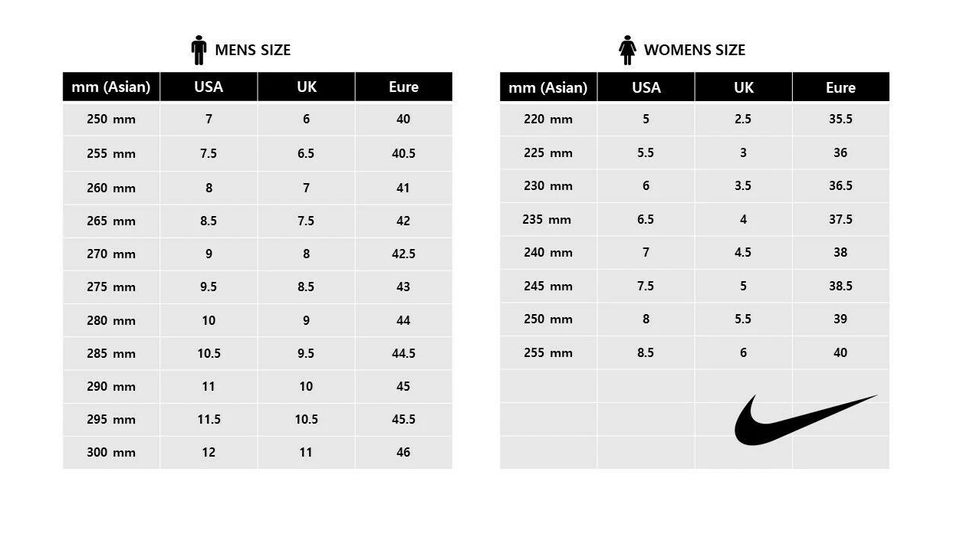 MENS SIZE

| mm (Asian) | USA | UK | Eure |
|---|---|---|---|
| 250 mm | 7 | 6 | 40 |
| 255 mm | 7.5 | 6.5 | 40.5 |
| 260 mm | 8 | 7 | 41 |
| 265 mm | 8.5 | 7.5 | 42 |
| 270 mm | 9 | 8 | 42.5 |
| 275 mm | 9.5 | 8.5 | 43 |
| 280 mm | 10 | 9 | 44 |
| 285 mm | 10.5 | 9.5 | 44.5 |
| 290 mm | 11 | 10 | 45 |
| 295 mm | 11.5 | 10.5 | 45.5 |
| 300 mm | 12 | 11 | 46 |

WOMENS SIZE

| mm (Asian) | USA | UK | Eure |
|---|---|---|---|
| 220 mm | 5 | 2.5 | 35.5 |
| 225 mm | 5.5 | 3 | 36 |
| 230 mm | 6 | 3.5 | 36.5 |
| 235 mm | 6.5 | 4 | 37.5 |
| 240 mm | 7 | 4.5 | 38 |
| 245 mm | 7.5 | 5 | 38.5 |
| 250 mm | 8 | 5.5 | 39 |
| 255 mm | 8.5 | 6 | 40 |